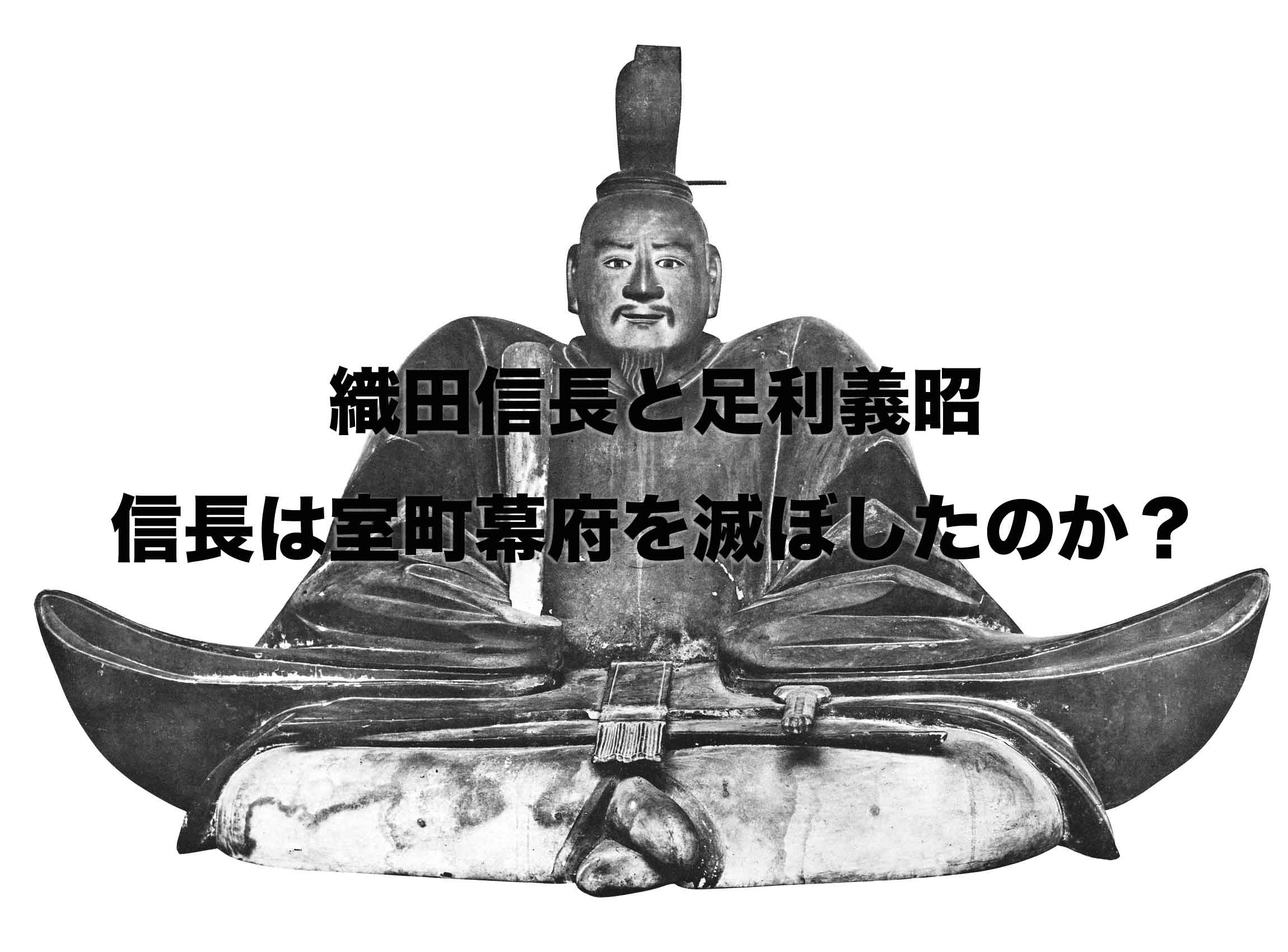 織田信長と足利義昭
信長は室町幕府を滅ぼしたのか？